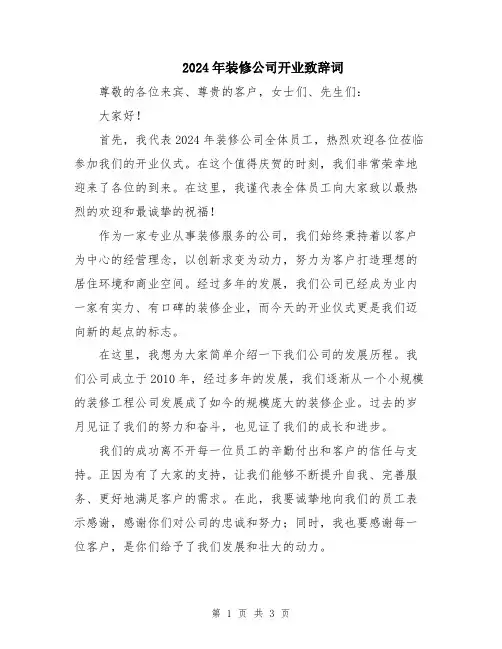 2024年装修公司开业致辞词

尊敬的各位来宾、尊贵的客户，女士们、先生们：

大家好！

首先，我代表2024年装修公司全体员工，热烈欢迎各位莅临参加我们的开业仪式。在这个值得庆贺的时刻，我们非常荣幸地迎来了各位的到来。在这里，我谨代表全体员工向大家致以最热烈的欢迎和最诚挚的祝福！

作为一家专业从事装修服务的公司，我们始终秉持着以客户为中心的经营理念，以创新求变为动力，努力为客户打造理想的居住环境和商业空间。经过多年的发展，我们公司已经成为业内一家有实力、有口碑的装修企业，而今天的开业仪式更是我们迈向新的起点的标志。

在这里，我想为大家简单介绍一下我们公司的发展历程。我们公司成立于2010年，经过多年的发展，我们逐渐从一个小规模的装修工程公司发展成了如今的规模庞大的装修企业。过去的岁月见证了我们的努力和奋斗，也见证了我们的成长和进步。

我们的成功离不开每一位员工的辛勤付出和客户的信任与支持。正因为有了大家的支持，让我们能够不断提升自我、完善服务、更好地满足客户的需求。在此，我要诚挚地向我们的员工表示感谢，感谢你们对公司的忠诚和努力；同时，我也要感谢每一位客户，是你们给予了我们发展和壮大的动力。

第 1 页 共 3 页